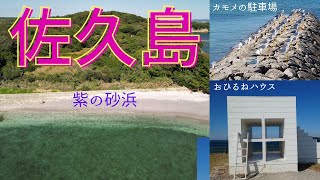 佐久島

紫の砂浜

カモメの駐車場

おひるねハウス